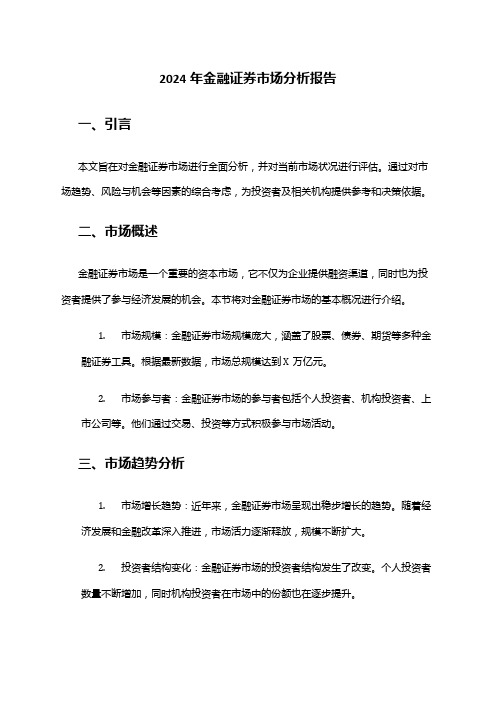 2024 年金融证券市场分析报告

一、引言

本文旨在对金融证券市场进行全面分析，并对当前市场状况进行评估。通过对市场趋势、风险与机会等因素的综合考虑，为投资者及相关机构提供参考和决策依据。

二、市场概述

金融证券市场是一个重要的资本市场，它不仅为企业提供融资渠道，同时也为投资者提供了参与经济发展的机会。本节将对金融证券市场的基本概况进行介绍。

1. 市场规模：金融证券市场规模庞大，涵盖了股票、债券、期货等多种金融证券工具。根据最新数据，市场总规模达到 X 万亿元。

2. 市场参与者：金融证券市场的参与者包括个人投资者、机构投资者、上市公司等。他们通过交易、投资等方式积极参与市场活动。

三、市场趋势分析

1. 市场增长趋势：近年来，金融证券市场呈现出稳步增长的趋势。随着经济发展和金融改革深入推进，市场活力逐渐释放，规模不断扩大。

2. 投资者结构变化：金融证券市场的投资者结构发生了改变。个人投资者数量不断增加，同时机构投资者在市场中的份额也在逐步提升。